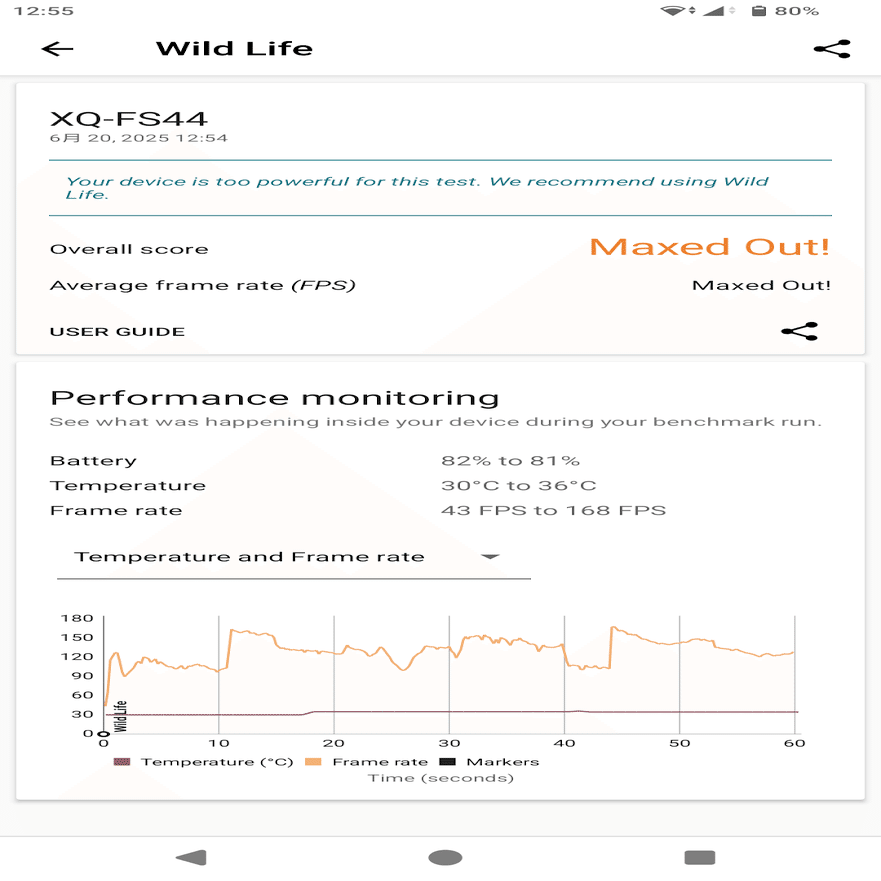 12:55 80%

Wild Life

XQ-FS44
6月 20, 2025 12:54

Your device is too powerful for this test. We recommend using Wild Life.

Overall score Maxed Out!

Average frame rate (FPS) Maxed Out!

USER GUIDE

Performance monitoring
See what was happening inside your device during your benchmark run.

Battery 82% to 81%
Temperature 30°C to 36°C
Frame rate 43 FPS to 168 FPS

Temperature and Frame rate

180
150
120
90
60
30
0
Wild Life
0 10 20 30 40 50 60
Temperature (°C) Frame rate Markers
Time (seconds)